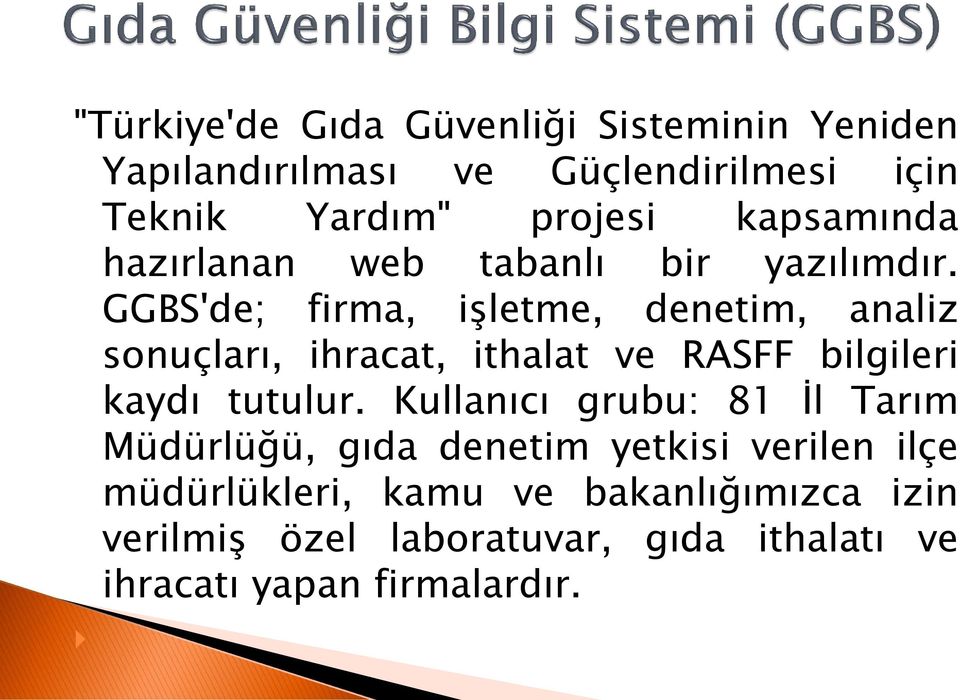 Gıda Güvenliği Bilgi Sistemi (GGBS)

"Türkiye'de Gıda Güvenliği Sisteminin Yeniden Yapılandırılması ve Güçlendirilmesi için Teknik Yardım" projesi kapsamında hazırlanan web tabanlı bir yazılımdır. GGBS'de; firma, işletme, denetim, analiz sonuçları, ihracat, ithalat ve RASFF bilgileri kaydı tutulur. Kullanıcı grubu: 81 İl Tarım Müdürlüğü, gıda denetim yetkisi verilen ilçe müdürlükleri, kamu ve bakanlığımızca izin verilmiş özel laboratuvar, gıda ithalatı ve ihracatı yapan firmalardır.